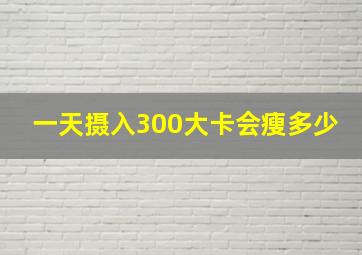 一天摄入300大卡会瘦多少